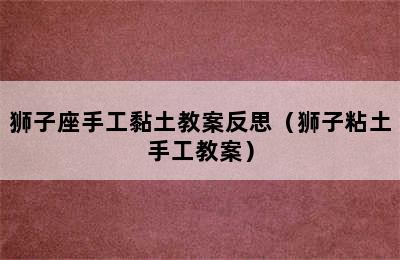 狮子座手工黏土教案反思（狮子粘土手工教案）